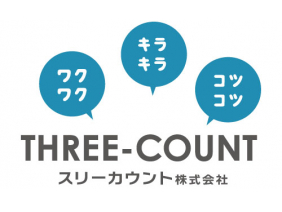 ワク
ワク

キラ
キラ

コツ
コツ

THREE-COUNT
スリーカウント株式会社